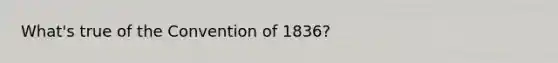 What's true of the Convention of 1836?